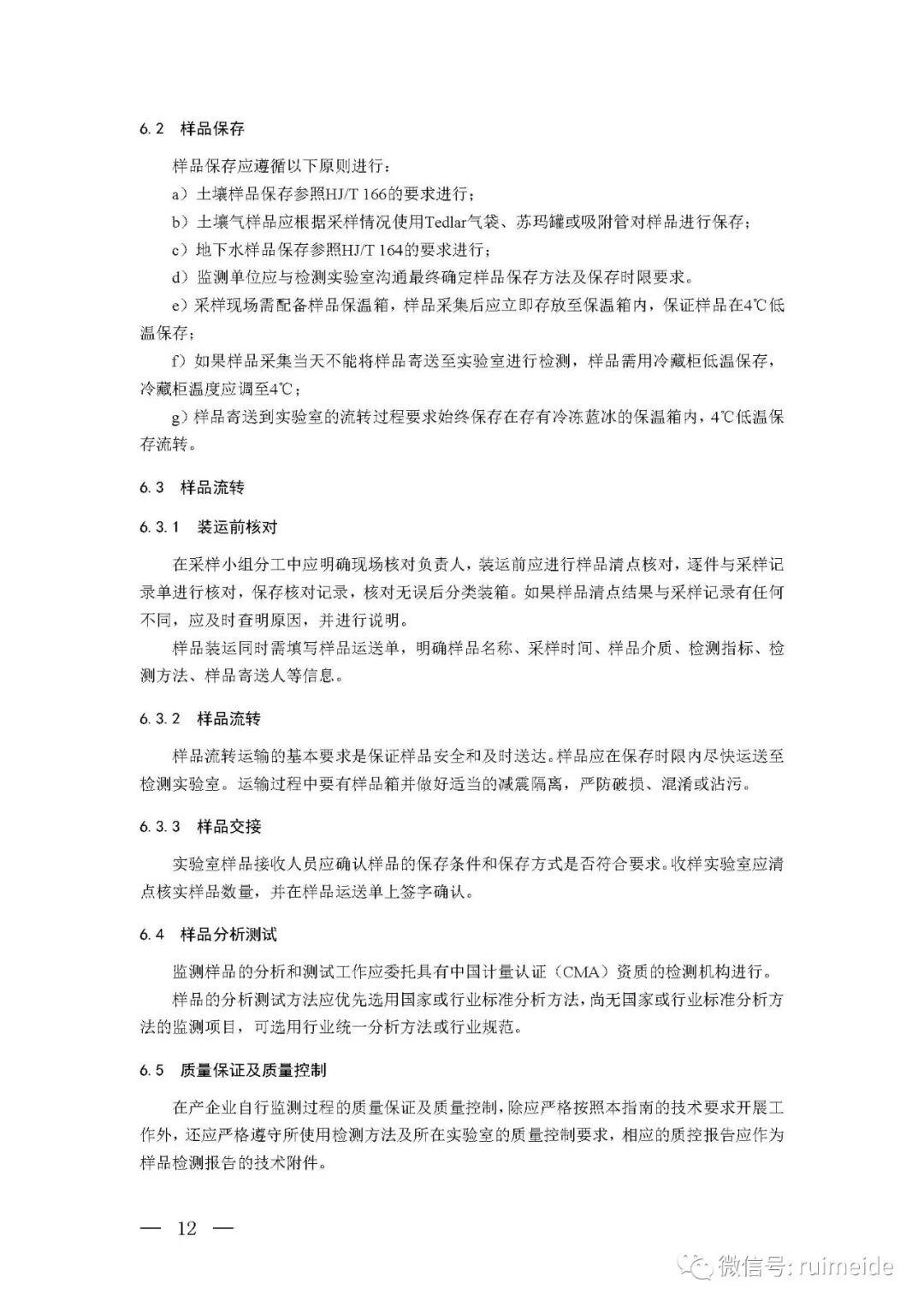 6.2 样品保存

样品保存应遵循以下原则进行：

a）土壤样品保存参照HJ/T 166的要求进行；

b）土壤气样品应根据采样情况使用Tedlar气袋、苏玛罐或吸附管对样品进行保存；

c）地下水样品保存参照HJ/T 164的要求进行；

d）监测单位应与检测实验室沟通最终确定样品保存方法及保存时限要求。

e）采样现场需配备样品保温箱，样品采集后应立即存放至保温箱内，保证样品在4℃低温保存；

f）如果样品采集当天不能将样品寄送至实验室进行检测，样品需用冷藏柜低温保存，冷藏柜温度应调至4℃；

g）样品寄送到实验室的流转过程要求始终保存在存有冷冻蓝冰的保温箱内，4℃低温保存流转。

6.3 样品流转

6.3.1 装运前核对

在采样小组分工中应明确现场核对负责人，装运前应进行样品清点核对，逐件与采样记录单进行核对，保存核对记录，核对无误后分类装箱。如果样品清点结果与采样记录有任何不同，应及时查明原因，并进行说明。

样品装运同时需填写样品运送单，明确样品名称、采样时间、样品介质、检测指标、检测方法、样品寄送人等信息。

6.3.2 样品流转

样品流转运输的基本要求是保证样品安全和及时送达。样品应在保存时限内尽快运送至检测实验室。运输过程中要有样品箱并做好适当的减震隔离，严防破损、混淆或沾污。

6.3.3 样品交接

实验室样品接收人员应确认样品的保存条件和保存方式是否符合要求。收样实验室应清点核实样品数量，并在样品运送单上签字确认。

6.4 样品分析测试

监测样品的分析和测试工作应委托具有中国计量认证（CMA）资质的检测机构进行。

样品的分析测试方法应优先选用国家或行业标准分析方法，尚无国家或行业标准分析方法的监测项目，可选用行业统一分析方法或行业规范。

6.5 质量保证及质量控制

在产企业自行监测过程的质量保证及质量控制，除应严格按照本指南的技术要求开展工作外，还应严格遵守所使用检测方法及所在实验室的质量控制要求，相应的质控报告应作为样品检测报告的技术附件。

— 12 —

微信号: ruimeide